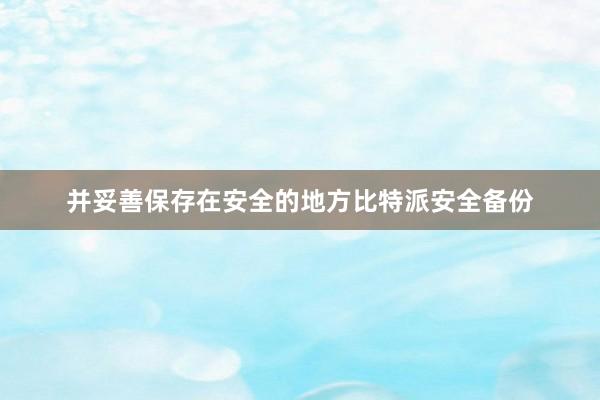 并妥善保存在安全的地方比特派安全备份